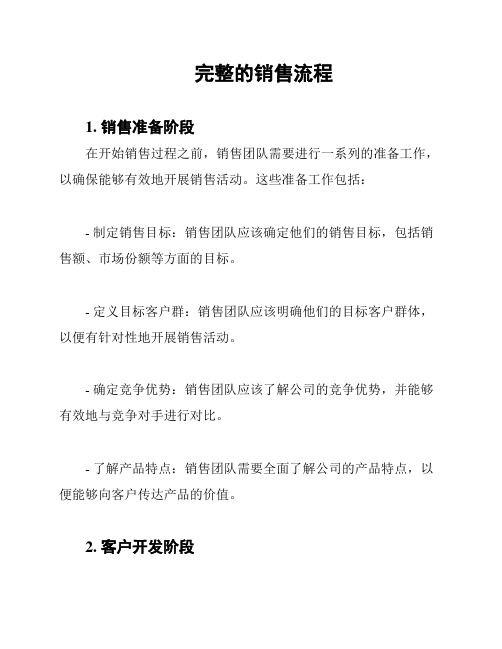 完整的销售流程

1. 销售准备阶段

在开始销售过程之前，销售团队需要进行一系列的准备工作，以确保能够有效地开展销售活动。这些准备工作包括：

- 制定销售目标：销售团队应该确定他们的销售目标，包括销售额、市场份额等方面的目标。

- 定义目标客户群：销售团队应该明确他们的目标客户群体，以便有针对性地开展销售活动。

- 确定竞争优势：销售团队应该了解公司的竞争优势，并能够有效地与竞争对手进行对比。

- 了解产品特点：销售团队需要全面了解公司的产品特点，以便能够向客户传达产品的价值。

2. 客户开发阶段